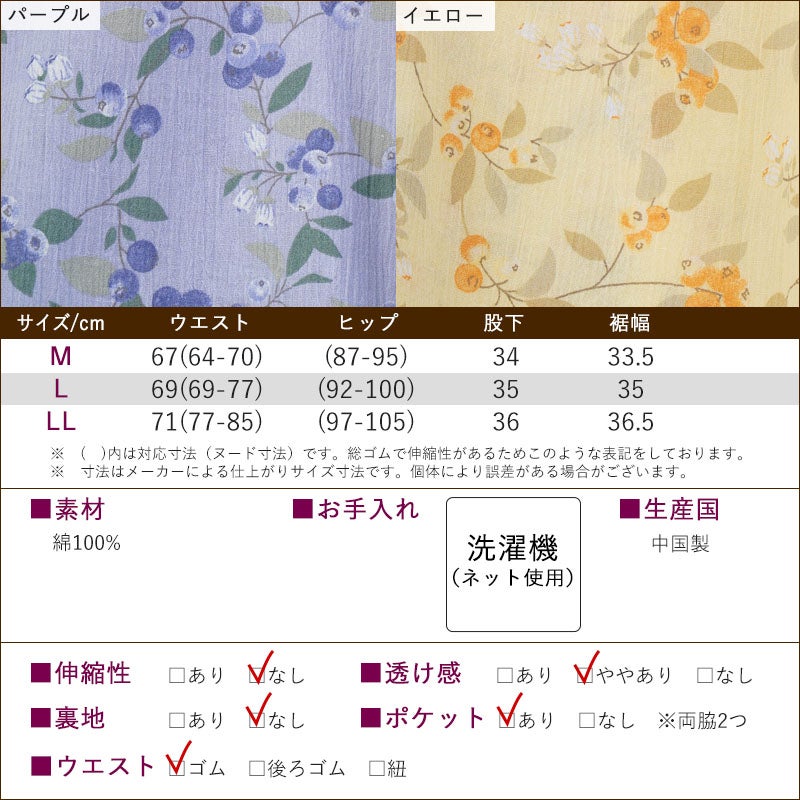 パープル

イエロー

| サイズ/cm | ウエスト | ヒップ | 股下 | 裾幅 |
|---|---|---|---|---|
| M | 67(64-70) | (87-95) | 34 | 33.5 |
| L | 69(69-77) | (92-100) | 35 | 35 |
| LL | 71(77-85) | (97-105) | 36 | 36.5 |

※ ( )内は対応寸法(ヌード寸法)です。総ゴムで伸縮性があるためこのような表記をしております。
※ 寸法はメーカーによる仕上がりサイズ寸法です。個体により誤差がある場合がございます。

■素材
綿100%

■お手入れ
洗濯機
(ネット使用)

■生産国
中国製

■伸縮性 ☐あり ☑なし
■透け感 ☐あり ☑ややあり ☐なし
■裏地 ☐あり ☑なし
■ポケット ☑あり ☐なし ※両脇2つ
■ウエスト ☑ゴム ☐後ろゴム ☐紐